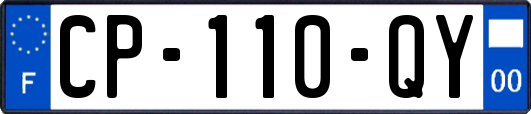 F
CP-110-QY
00